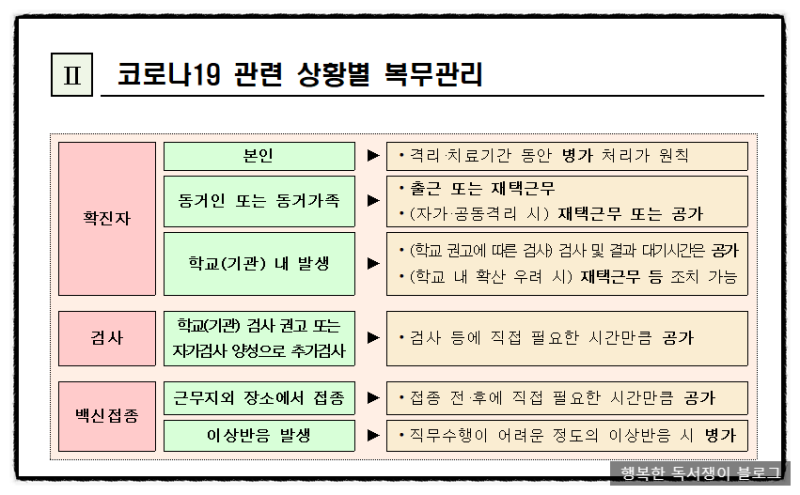 Ⅱ 코로나19 관련 상황별 복무관리

확진자

본인 ▶ • 격리·치료기간 동안 병가 처리가 원칙

동거인 또는 동거가족 ▶ • 출근 또는 재택근무
• (자가·공동격리 시) 재택근무 또는 공가

학교(기관) 내 발생 ▶ • (학교 권고에 따른 검사) 검사 및 결과 대기시간은 공가
• (학교 내 확산 우려 시) 재택근무 등 조치 가능

검사

학교(기관) 검사 권고 또는 자가검사 양성으로 추가검사 ▶ • 검사 등에 직접 필요한 시간만큼 공가

백신접종

근무지외 장소에서 접종 ▶ • 접종 전·후에 직접 필요한 시간만큼 공가

이상반응 발생 ▶ • 직무수행이 어려운 정도의 이상반응 시 병가

행복한 독서쟁이 블로그